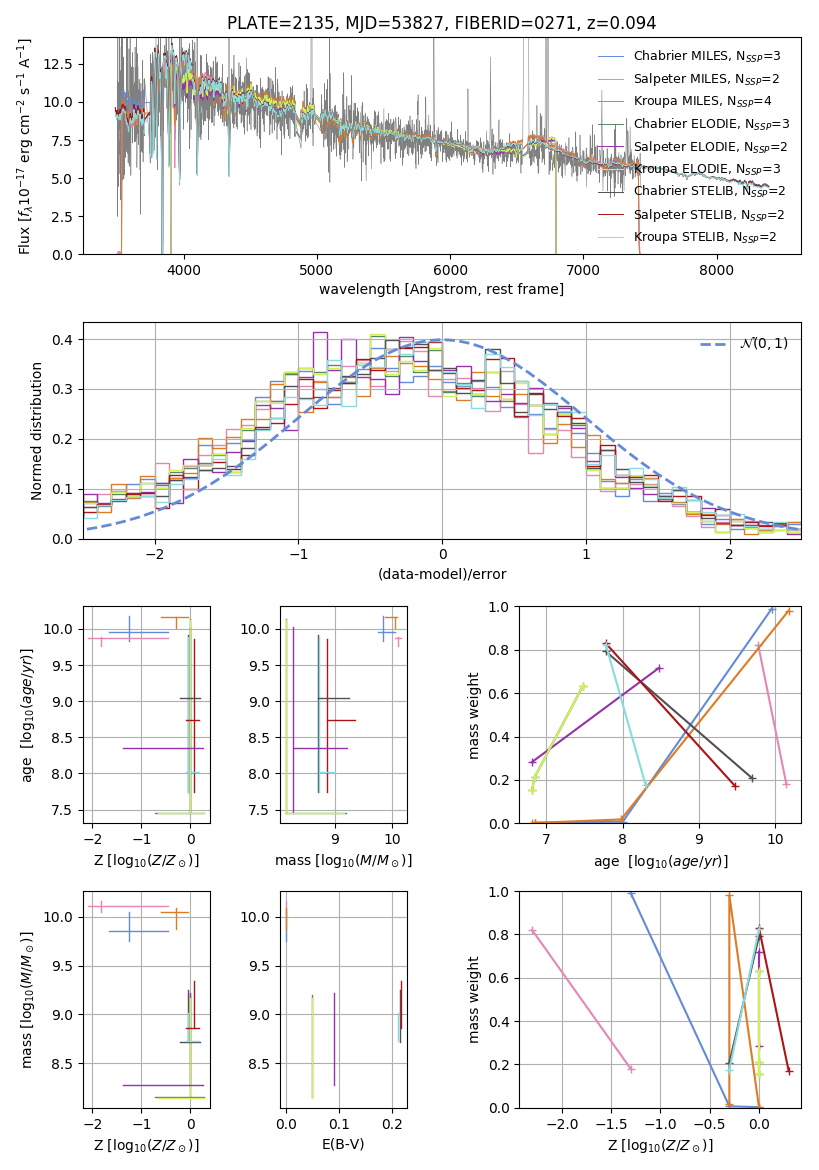 PLATE=2135, MJD=53827, FIBERID=0271, z=0.094

Flux [$f_\lambda 10^{-17}$ erg cm$^{-2}$ s$^{-1}$ A$^{-1}$]

12.5
10.0
7.5
5.0
2.5
0.0

4000 5000 6000 7000 8000

wavelength [Angstrom, rest frame]

Chabrier MILES, $N_{SSP}$=3
Salpeter MILES, $N_{SSP}$=2
Kroupa MILES, $N_{SSP}$=4
Chabrier ELODIE, $N_{SSP}$=3
Salpeter ELODIE, $N_{SSP}$=2
Kroupa ELODIE, $N_{SSP}$=3
Chabrier STELIB, $N_{SSP}$=2
Salpeter STELIB, $N_{SSP}$=2
Kroupa STELIB, $N_{SSP}$=2

Normed distribution

0.4
0.3
0.2
0.1
0.0

−2 −1 0 1 2

(data-model)/error

$\mathcal{N}(0,1)$

age [$\log_{10}(age/yr)$]

10.0
9.5
9.0
8.5
8.0
7.5

−2 −1 0

Z [$\log_{10}(Z/Z_\odot)$]

10.0
9.5
9.0
8.5
8.0
7.5

9 10

mass [$\log_{10}(M/M_\odot)$]

mass weight

1.0
0.8
0.6
0.4
0.2
0.0

7 8 9 10

age [$\log_{10}(age/yr)$]

mass [$\log_{10}(M/M_\odot)$]

10.0
9.5
9.0
8.5

−2 −1 0

Z [$\log_{10}(Z/Z_\odot)$]

10.0
9.5
9.0
8.5

0.0 0.1 0.2

E(B-V)

mass weight

1.0
0.8
0.6
0.4
0.2
0.0

−2.0 −1.5 −1.0 −0.5 0.0

Z [$\log_{10}(Z/Z_\odot)$]